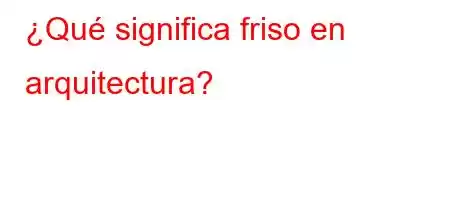 ¿Qué significa friso en arquitectura?